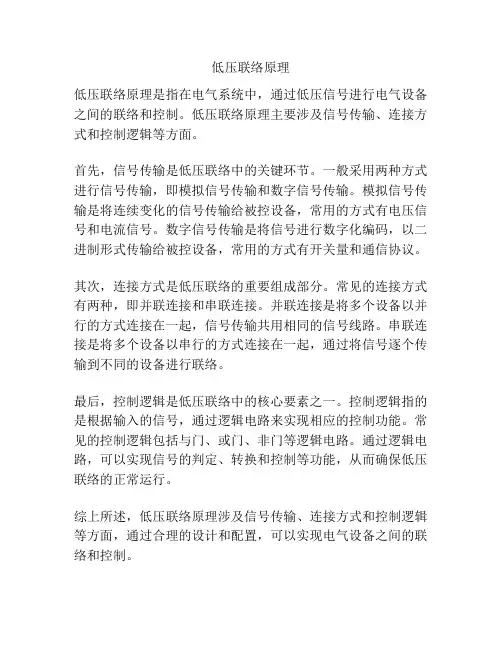 低压联络原理

低压联络原理是指在电气系统中，通过低压信号进行电气设备之间的联络和控制。低压联络原理主要涉及信号传输、连接方式和控制逻辑等方面。

首先，信号传输是低压联络中的关键环节。一般采用两种方式进行信号传输，即模拟信号传输和数字信号传输。模拟信号传输是将连续变化的信号传输给被控设备，常用的方式有电压信号和电流信号。数字信号传输是将信号进行数字化编码，以二进制形式传输给被控设备，常用的方式有开关量和通信协议。

其次，连接方式是低压联络的重要组成部分。常见的连接方式有两种，即并联连接和串联连接。并联连接是将多个设备以并行的方式连接在一起，信号传输共用相同的信号线路。串联连接是将多个设备以串行的方式连接在一起，通过将信号逐个传输到不同的设备进行联络。

最后，控制逻辑是低压联络中的核心要素之一。控制逻辑指的是根据输入的信号，通过逻辑电路来实现相应的控制功能。常见的控制逻辑包括与门、或门、非门等逻辑电路。通过逻辑电路，可以实现信号的判定、转换和控制等功能，从而确保低压联络的正常运行。

综上所述，低压联络原理涉及信号传输、连接方式和控制逻辑等方面，通过合理的设计和配置，可以实现电气设备之间的联络和控制。